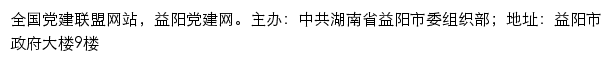 全国党建联盟网站，益阳党建网。主办：中共湖南省益阳市委组织部；地址：益阳市政府大楼9楼